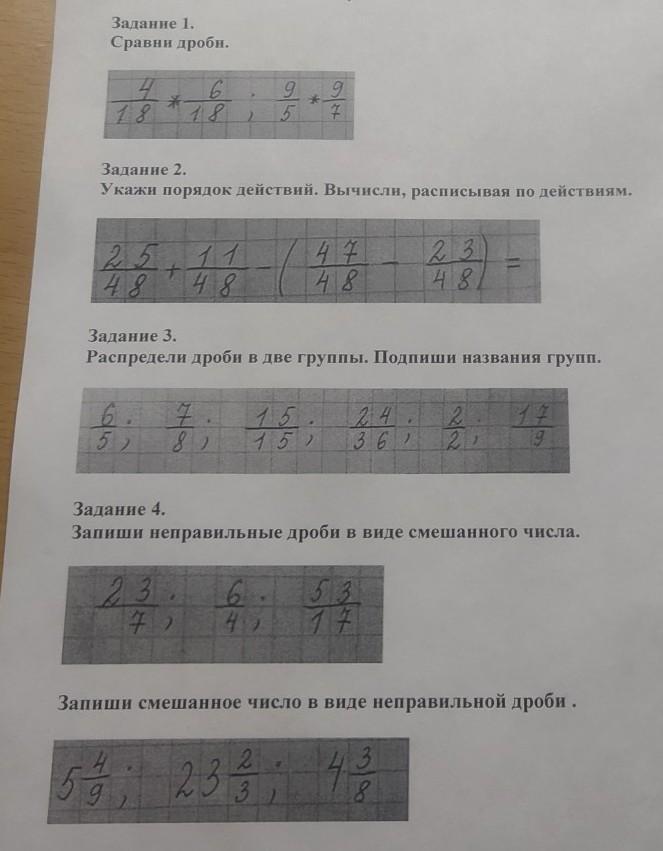 Задание 1.
Сравни дроби.

$\frac{4}{18} * \frac{6}{18}$; $\frac{9}{5} * \frac{9}{7}$

Задание 2.
Укажи порядок действий. Вычисли, расписывая по действиям.

$\frac{25}{48} + \frac{11}{48} - \left(\frac{47}{48} - \frac{23}{48}\right) =$

Задание 3.
Распредели дроби в две группы. Подпиши названия групп.

$\frac{6}{5}$; $\frac{7}{8}$; $\frac{15}{15}$; $\frac{24}{36}$; $\frac{2}{2}$; $\frac{17}{9}$

Задание 4.
Запиши неправильные дроби в виде смешанного числа.

$\frac{23}{7}$; $\frac{6}{4}$; $\frac{53}{17}$

Запиши смешанное число в виде неправильной дроби .

$5\frac{4}{9}$; $23\frac{2}{3}$; $4\frac{3}{8}$